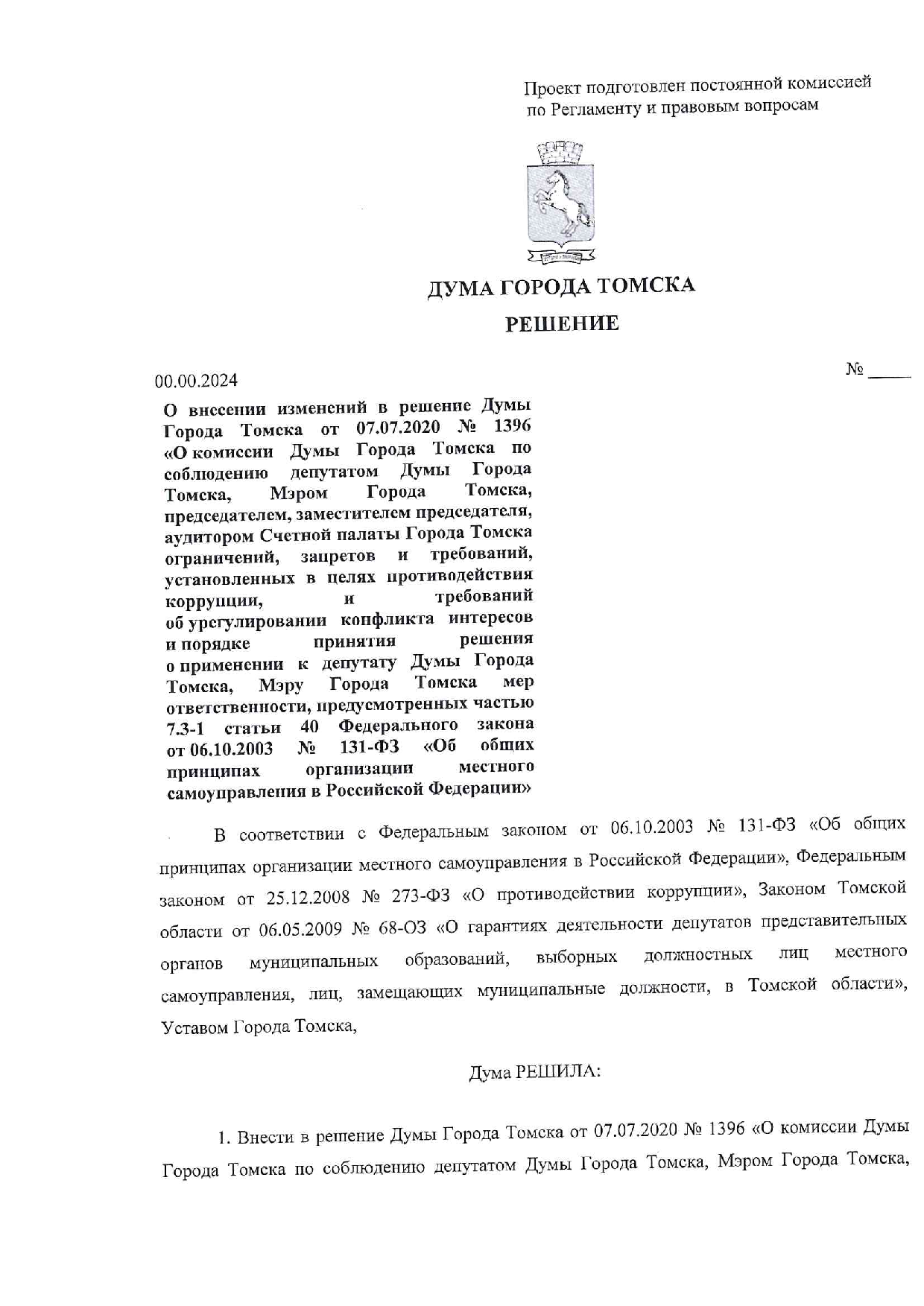 Проект подготовлен постоянной комиссией по Регламенту и правовым вопросам

ДУМА ГОРОДА ТОМСКА

РЕШЕНИЕ

00.00.2024

№ _____

О внесении изменений в решение Думы Города Томска от 07.07.2020 № 1396 «О комиссии Думы Города Томска по соблюдению депутатом Думы Города Томска, Мэром Города Томска, председателем, заместителем председателя, аудитором Счетной палаты Города Томска ограничений, запретов и требований, установленных в целях противодействия коррупции, и требований об урегулировании конфликта интересов и порядке принятия решения о применении к депутату Думы Города Томска, Мэру Города Томска мер ответственности, предусмотренных частью 7.3-1 статьи 40 Федерального закона от 06.10.2003 № 131-ФЗ «Об общих принципах организации местного самоуправления в Российской Федерации»

В соответствии с Федеральным законом от 06.10.2003 № 131-ФЗ «Об общих принципах организации местного самоуправления в Российской Федерации», Федеральным законом от 25.12.2008 № 273-ФЗ «О противодействии коррупции», Законом Томской области от 06.05.2009 № 68-ОЗ «О гарантиях деятельности депутатов представительных органов муниципальных образований, выборных должностных лиц местного самоуправления, лиц, замещающих муниципальные должности, в Томской области», Уставом Города Томска,

Дума РЕШИЛА:

1. Внести в решение Думы Города Томска от 07.07.2020 № 1396 «О комиссии Думы Города Томска по соблюдению депутатом Думы Города Томска, Мэром Города Томска,